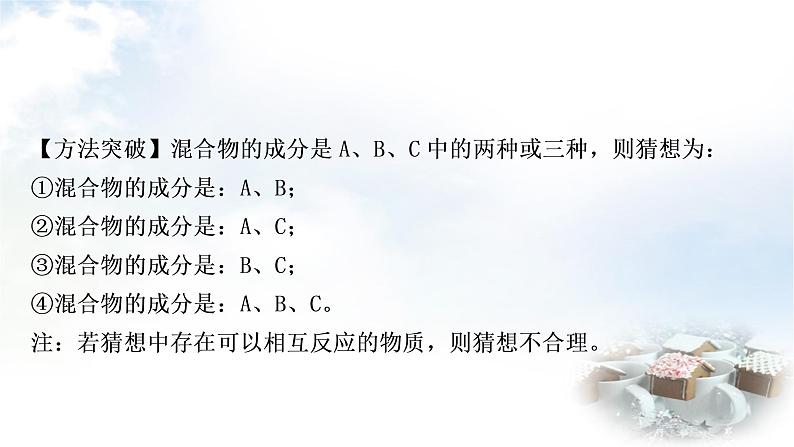 【方法突破】混合物的成分是 A、B、C 中的两种或三种，则猜想为：
①混合物的成分是：A、B；
②混合物的成分是：A、C；
③混合物的成分是：B、C；
④混合物的成分是：A、B、C。
注：若猜想中存在可以相互反应的物质，则猜想不合理。